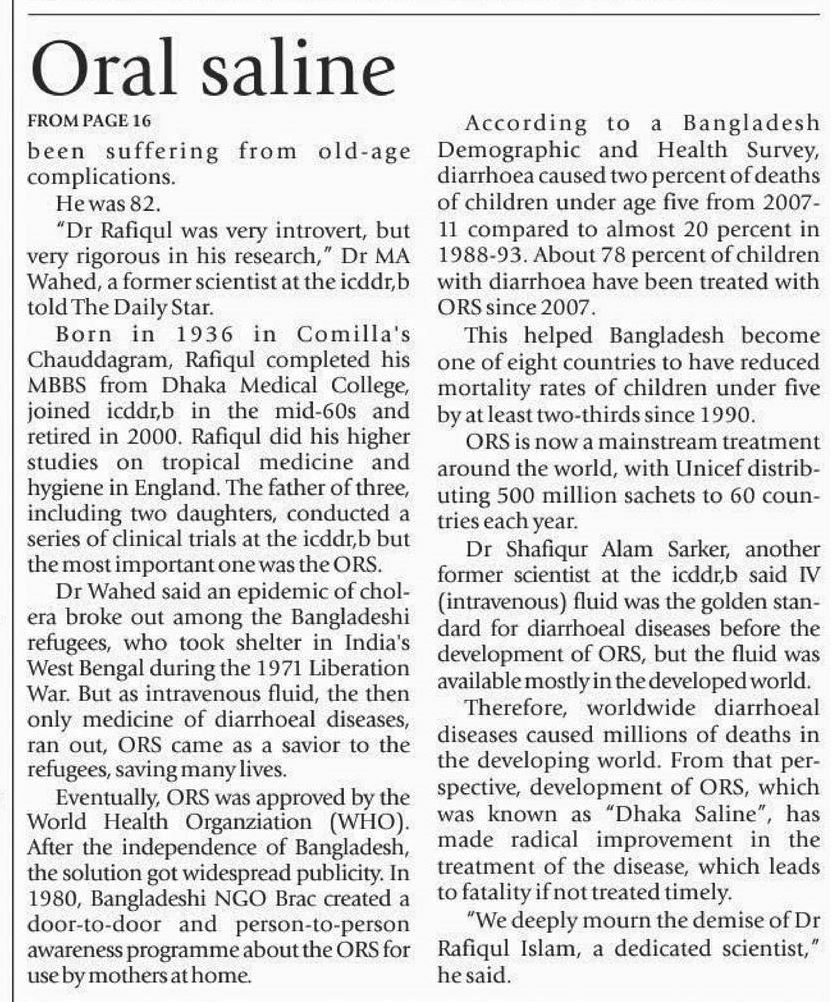 Oral saline

FROM PAGE 16

been suffering from old-age complications.

He was 82.

"Dr Rafiqul was very introvert, but very rigorous in his research," Dr MA Wahed, a former scientist at the icddr,b told The Daily Star.

Born in 1936 in Comilla's Chauddagram, Rafiqul completed his MBBS from Dhaka Medical College, joined icddr,b in the mid-60s and retired in 2000. Rafiqul did his higher studies on tropical medicine and hygiene in England. The father of three, including two daughters, conducted a series of clinical trials at the icddr,b but the most important one was the ORS.

Dr Wahed said an epidemic of cholera broke out among the Bangladeshi refugees, who took shelter in India's West Bengal during the 1971 Liberation War. But as intravenous fluid, the then only medicine of diarrhoeal diseases, ran out, ORS came as a savior to the refugees, saving many lives.

Eventually, ORS was approved by the World Health Organziation (WHO). After the independence of Bangladesh, the solution got widespread publicity. In 1980, Bangladeshi NGO Brac created a door-to-door and person-to-person awareness programme about the ORS for use by mothers at home.

According to a Bangladesh Demographic and Health Survey, diarrhoea caused two percent of deaths of children under age five from 2007-11 compared to almost 20 percent in 1988-93. About 78 percent of children with diarrhoea have been treated with ORS since 2007.

This helped Bangladesh become one of eight countries to have reduced mortality rates of children under five by at least two-thirds since 1990.

ORS is now a mainstream treatment around the world, with Unicef distributing 500 million sachets to 60 countries each year.

Dr Shafiqur Alam Sarker, another former scientist at the icddr,b said IV (intravenous) fluid was the golden standard for diarrhoeal diseases before the development of ORS, but the fluid was available mostly in the developed world.

Therefore, worldwide diarrhoeal diseases caused millions of deaths in the developing world. From that perspective, development of ORS, which was known as "Dhaka Saline", has made radical improvement in the treatment of the disease, which leads to fatality if not treated timely.

"We deeply mourn the demise of Dr Rafiqul Islam, a dedicated scientist," he said.